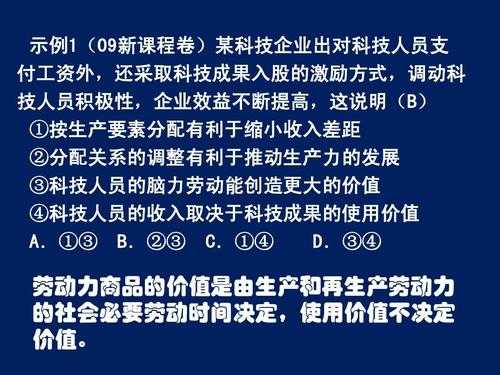 示例1（09新课程卷）某科技企业出对科技人员支付工资外，还采取科技成果入股的激励方式，调动科技人员积极性，企业效益不断提高，这说明（B）

①按生产要素分配有利于缩小收入差距
②分配关系的调整有利于推动生产力的发展
③科技人员的脑力劳动能创造更大的价值
④科技人员的收入取决于科技成果的使用价值
A. ①③　B. ②③　C. ①④　D. ③④

劳动力商品的价值是由生产和再生产劳动力的社会必要劳动时间决定，使用价值不决定价值。